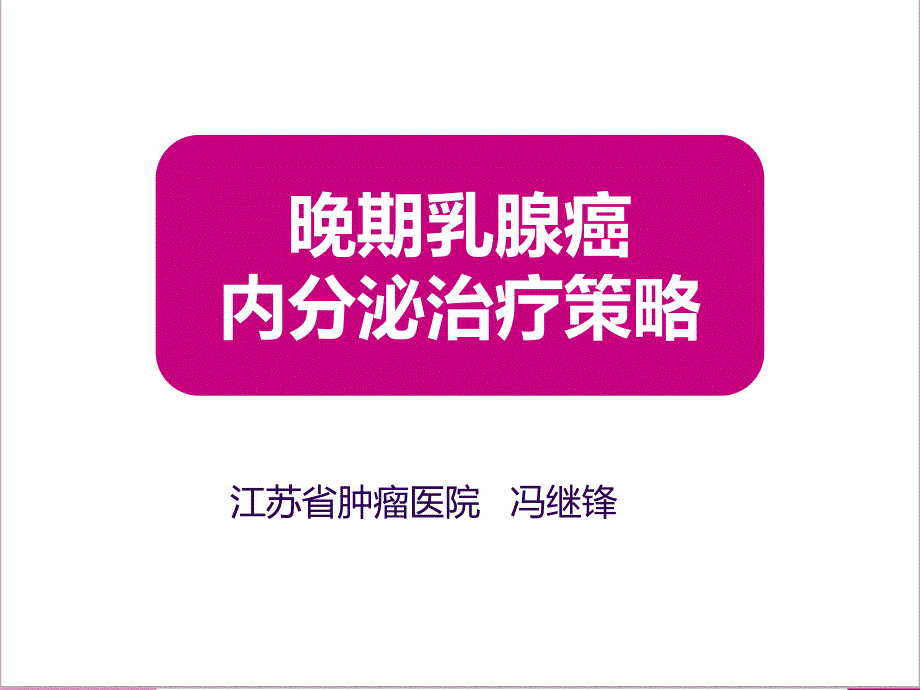 晚期乳腺癌
内分泌治疗策略

江苏省肿瘤医院 冯继锋